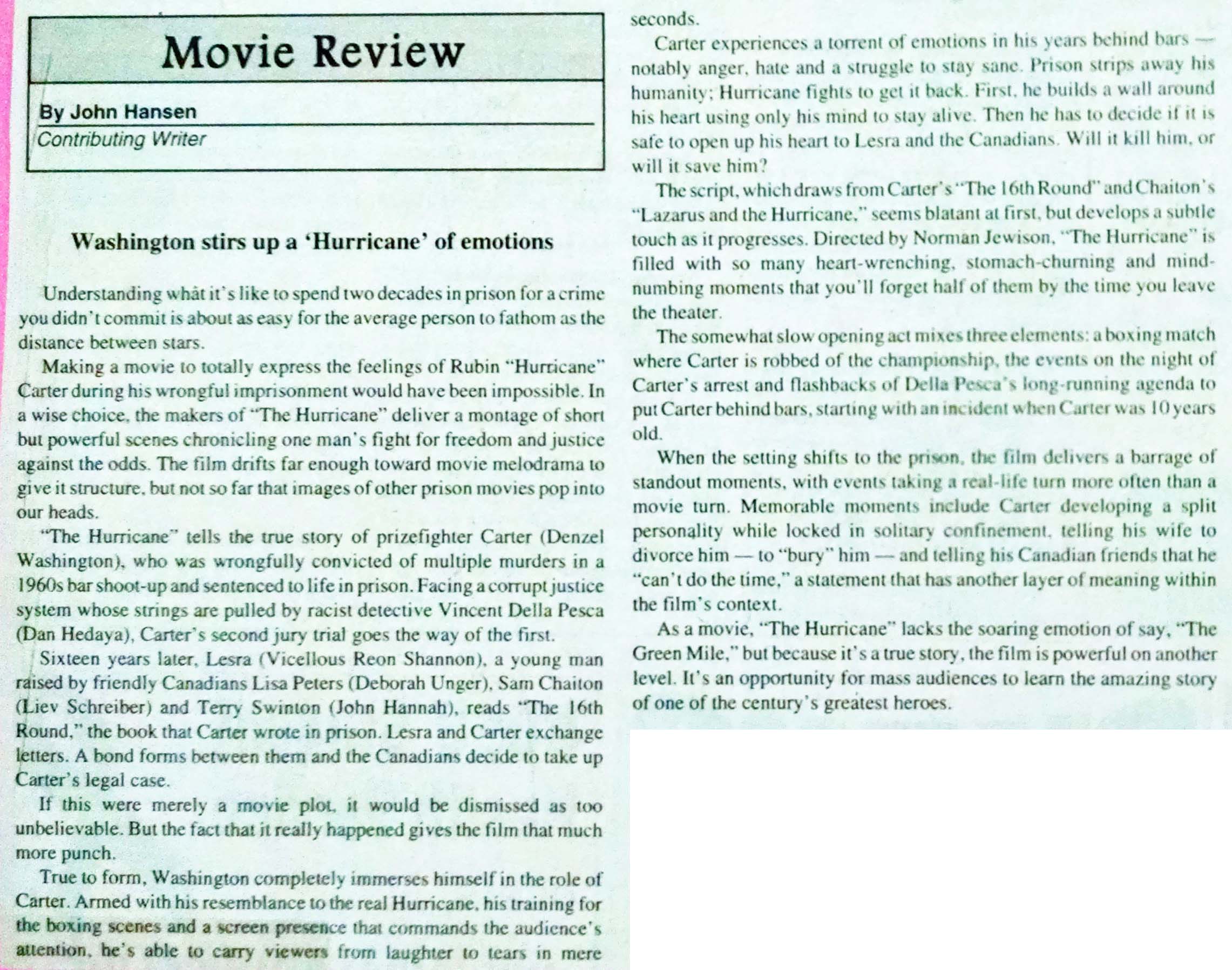 Movie Review

By John Hansen
Contributing Writer

Washington stirs up a 'Hurricane' of emotions

Understanding what it's like to spend two decades in prison for a crime you didn't commit is about as easy for the average person to fathom as the distance between stars.

Making a movie to totally express the feelings of Rubin "Hurricane" Carter during his wrongful imprisonment would have been impossible. In a wise choice, the makers of "The Hurricane" deliver a montage of short but powerful scenes chronicling one man's fight for freedom and justice against the odds. The film drifts far enough toward movie melodrama to give it structure, but not so far that images of other prison movies pop into our heads.

"The Hurricane" tells the true story of prizefighter Carter (Denzel Washington), who was wrongfully convicted of multiple murders in a 1960s bar shoot-up and sentenced to life in prison. Facing a corrupt justice system whose strings are pulled by racist detective Vincent Della Pesca (Dan Hedaya), Carter's second jury trial goes the way of the first.

Sixteen years later, Lesra (Vicellous Reon Shannon), a young man raised by friendly Canadians Lisa Peters (Deborah Unger), Sam Chaiton (Liev Schreiber) and Terry Swinton (John Hannah), reads "The 16th Round," the book that Carter wrote in prison. Lesra and Carter exchange letters. A bond forms between them and the Canadians decide to take up Carter's legal case.

If this were merely a movie plot, it would be dismissed as too unbelievable. But the fact that it really happened gives the film that much more punch.

True to form, Washington completely immerses himself in the role of Carter. Armed with his resemblance to the real Hurricane, his training for the boxing scenes and a screen presence that commands the audience's attention, he's able to carry viewers from laughter to tears in mere seconds.

Carter experiences a torrent of emotions in his years behind bars — notably anger, hate and a struggle to stay sane. Prison strips away his humanity; Hurricane fights to get it back. First, he builds a wall around his heart using only his mind to stay alive. Then he has to decide if it is safe to open up his heart to Lesra and the Canadians. Will it kill him, or will it save him?

The script, which draws from Carter's "The 16th Round" and Chaiton's "Lazarus and the Hurricane," seems blatant at first, but develops a subtle touch as it progresses. Directed by Norman Jewison, "The Hurricane" is filled with so many heart-wrenching, stomach-churning and mind-numbing moments that you'll forget half of them by the time you leave the theater.

The somewhat slow opening act mixes three elements: a boxing match where Carter is robbed of the championship, the events on the night of Carter's arrest and flashbacks of Della Pesca's long-running agenda to put Carter behind bars, starting with an incident when Carter was 10 years old.

When the setting shifts to the prison, the film delivers a barrage of standout moments, with events taking a real-life turn more often than a movie turn. Memorable moments include Carter developing a split personality while locked in solitary confinement, telling his wife to divorce him — to "bury" him — and telling his Canadian friends that he "can't do the time," a statement that has another layer of meaning within the film's context.

As a movie, "The Hurricane" lacks the soaring emotion of say, "The Green Mile," but because it's a true story, the film is powerful on another level. It's an opportunity for mass audiences to learn the amazing story of one of the century's greatest heroes.